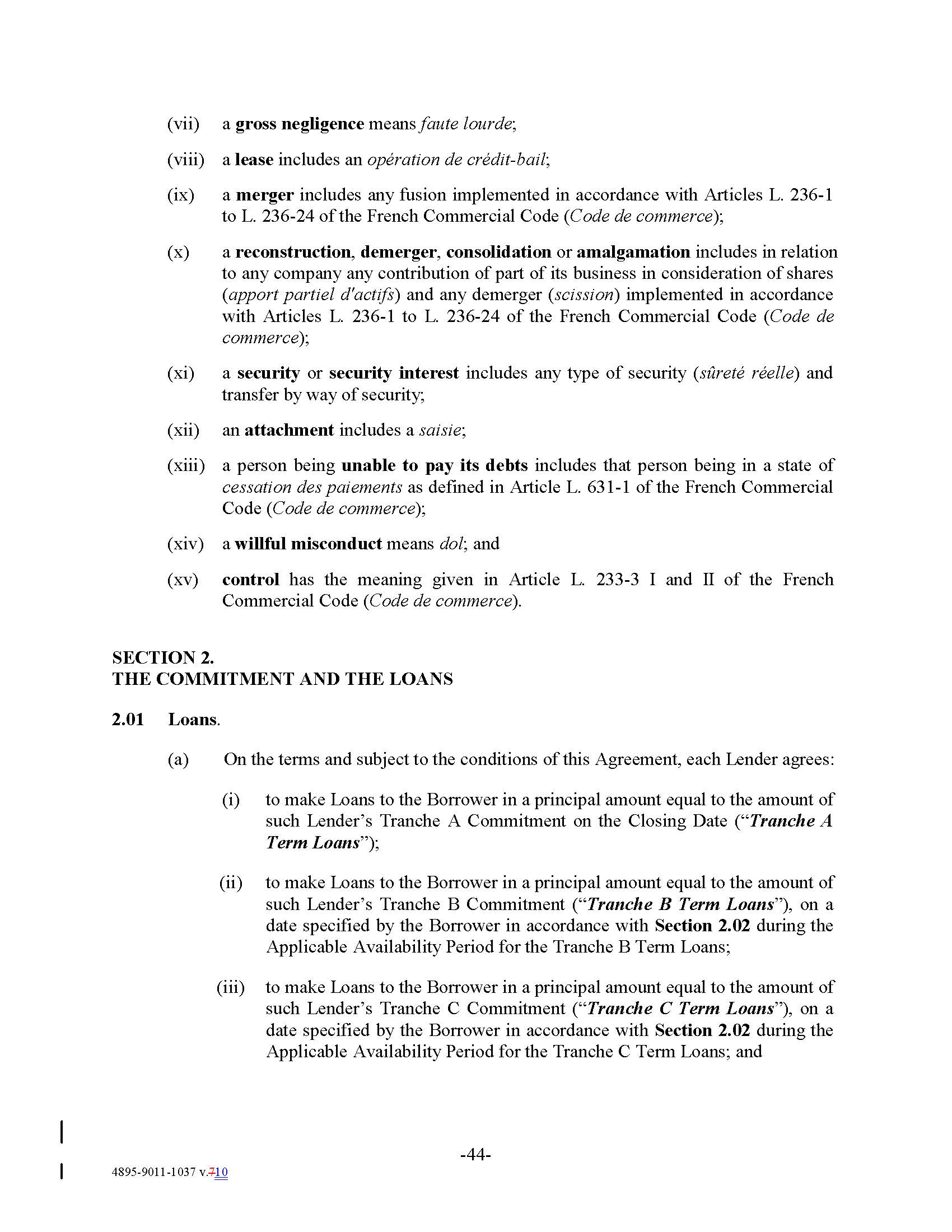 (vii) a gross negligence means faute lourde;

(viii) a lease includes an opération de crédit-bail;

(ix) a merger includes any fusion implemented in accordance with Articles L. 236-1 to L. 236-24 of the French Commercial Code (Code de commerce);

(x) a reconstruction, demerger, consolidation or amalgamation includes in relation to any company any contribution of part of its business in consideration of shares (apport partiel d'actifs) and any demerger (scission) implemented in accordance with Articles L. 236-1 to L. 236-24 of the French Commercial Code (Code de commerce);

(xi) a security or security interest includes any type of security (sûreté réelle) and transfer by way of security;

(xii) an attachment includes a saisie;

(xiii) a person being unable to pay its debts includes that person being in a state of cessation des paiements as defined in Article L. 631-1 of the French Commercial Code (Code de commerce);

(xiv) a willful misconduct means dol; and

(xv) control has the meaning given in Article L. 233-3 I and II of the French Commercial Code (Code de commerce).

SECTION 2.
THE COMMITMENT AND THE LOANS

2.01 Loans.

(a) On the terms and subject to the conditions of this Agreement, each Lender agrees:

(i) to make Loans to the Borrower in a principal amount equal to the amount of such Lender's Tranche A Commitment on the Closing Date ("Tranche A Term Loans");

(ii) to make Loans to the Borrower in a principal amount equal to the amount of such Lender's Tranche B Commitment ("Tranche B Term Loans"), on a date specified by the Borrower in accordance with Section 2.02 during the Applicable Availability Period for the Tranche B Term Loans;

(iii) to make Loans to the Borrower in a principal amount equal to the amount of such Lender's Tranche C Commitment ("Tranche C Term Loans"), on a date specified by the Borrower in accordance with Section 2.02 during the Applicable Availability Period for the Tranche C Term Loans; and

-44-

4895-9011-1037 v.710